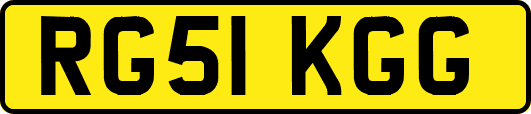 RG51 KGG